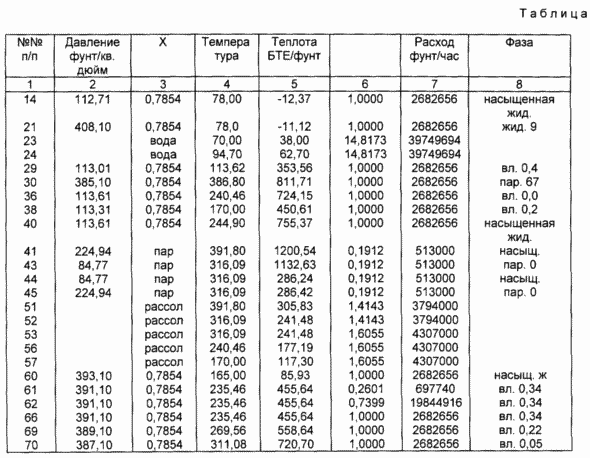 Таблица

| №№ п/п | Давление фунт/кв. дюйм | X | Темпера тура | Теплота БТЕ/фунт | | Расход фунт/час | Фаза |
|---|---|---|---|---|---|---|---|
| 1 | 2 | 3 | 4 | 5 | 6 | 7 | 8 |
| 14 | 112,71 | 0,7854 | 78,00 | -12,37 | 1,0000 | 2682656 | насыщенная жид. |
| 21 | 408,10 | 0,7854 | 78,0 | -11,12 | 1,0000 | 2682656 | жид. 9 |
| 23 | | вода | 70,00 | 38,00 | 14,8173 | 39749694 | |
| 24 | | вода | 94,70 | 62,70 | 14,8173 | 39749694 | |
| 29 | 113,01 | 0,7854 | 113,62 | 353,56 | 1,0000 | 2682656 | вл. 0,4 |
| 30 | 385,10 | 0,7854 | 386,80 | 811,71 | 1,0000 | 2682656 | пар. 67 |
| 36 | 113,61 | 0,7854 | 240,46 | 724,15 | 1,0000 | 2682656 | вл. 0,0 |
| 38 | 113,31 | 0,7854 | 170,00 | 450,61 | 1,0000 | 2682656 | вл. 0,2 |
| 40 | 113,61 | 0,7854 | 244,90 | 755,37 | 1,0000 | 2682656 | насыщенная жид. |
| 41 | 224,94 | пар | 391,80 | 1200,54 | 0,1912 | 513000 | насыщ. |
| 43 | 84,77 | пар | 316,09 | 1132,63 | 0,1912 | 513000 | пар. 0 |
| 44 | 84,77 | пар | 316,09 | 286,24 | 0,1912 | 513000 | насыщ. |
| 45 | 224,94 | пар | 316,09 | 286,42 | 0,1912 | 513000 | пар. 0 |
| 51 | | рассол | 391,80 | 305,83 | 1,4143 | 3794000 | |
| 52 | | рассол | 316,09 | 241,48 | 1,4143 | 3794000 | |
| 53 | | рассол | 316,09 | 241,48 | 1,6055 | 4307000 | |
| 56 | | рассол | 240,46 | 177,19 | 1,6055 | 4307000 | |
| 57 | | рассол | 170,00 | 117,30 | 1,6055 | 4307000 | |
| 60 | 393,10 | 0,7854 | 165,00 | 85,93 | 1,0000 | 2682656 | насыщ. ж |
| 61 | 391,10 | 0,7854 | 235,46 | 455,64 | 0,2601 | 697740 | вл. 0,34 |
| 62 | 391,10 | 0,7854 | 235,46 | 455,64 | 0,7399 | 19844916 | вл. 0,34 |
| 66 | 391,10 | 0,7854 | 235,46 | 455,64 | 1,0000 | 2682656 | вл. 0,34 |
| 69 | 389,10 | 0,7854 | 269,56 | 558,64 | 1,0000 | 2682656 | вл. 0,22 |
| 70 | 387,10 | 0,7854 | 311,08 | 720,70 | 1,0000 | 2682656 | вл. 0,05 |